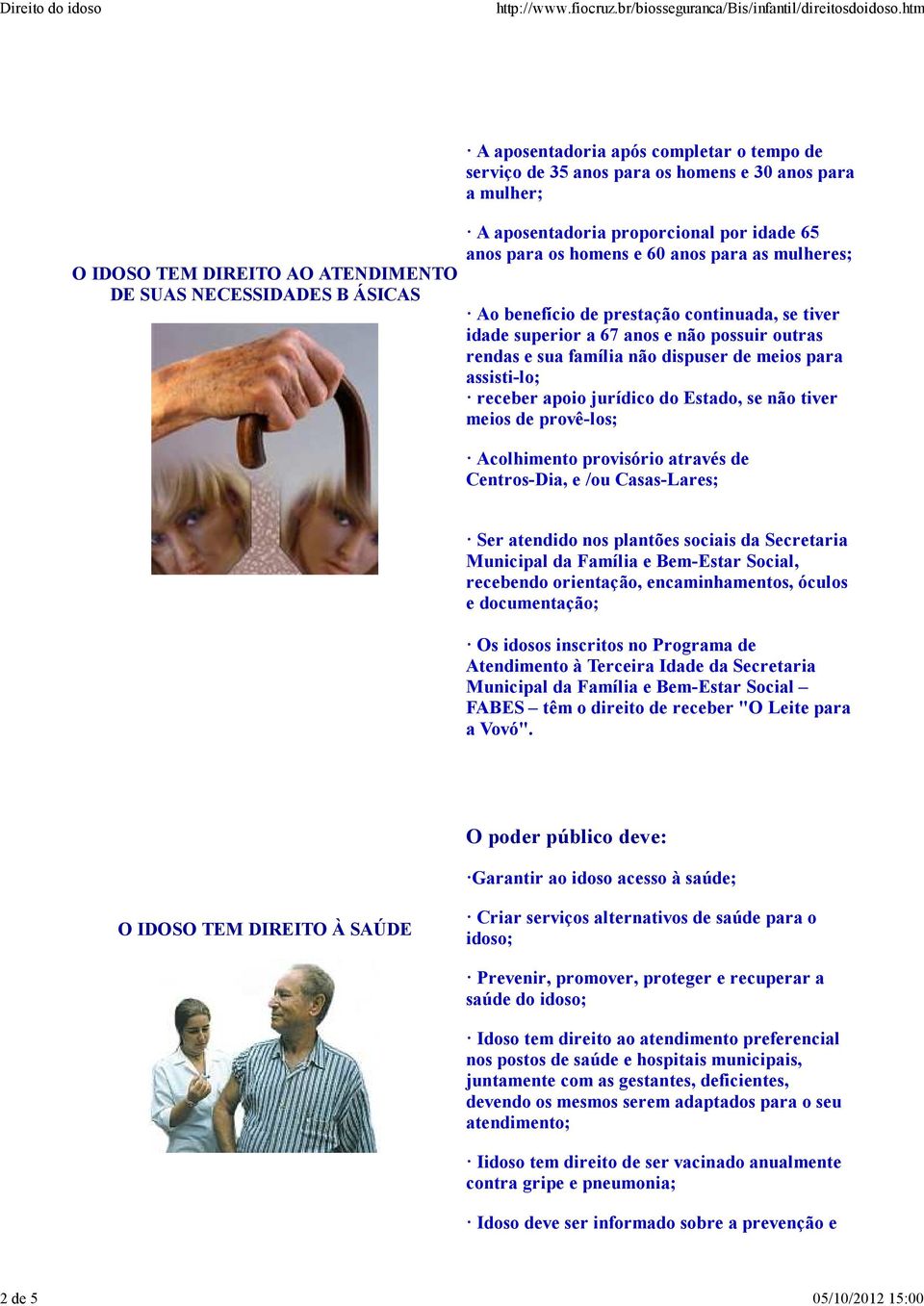 Direito do idoso

http://www.fiocruz.br/biosseguranca/Bis/infantil/direitosdoidoso.htm

O IDOSO TEM DIREITO AO ATENDIMENTO DE SUAS NECESSIDADES B ÁSICAS

· A aposentadoria após completar o tempo de serviço de 35 anos para os homens e 30 anos para a mulher;

· A aposentadoria proporcional por idade 65 anos para os homens e 60 anos para as mulheres;

· Ao benefício de prestação continuada, se tiver idade superior a 67 anos e não possuir outras rendas e sua família não dispuser de meios para assisti-lo;
· receber apoio jurídico do Estado, se não tiver meios de provê-los;

· Acolhimento provisório através de Centros-Dia, e /ou Casas-Lares;

· Ser atendido nos plantões sociais da Secretaria Municipal da Família e Bem-Estar Social, recebendo orientação, encaminhamentos, óculos e documentação;

· Os idosos inscritos no Programa de Atendimento à Terceira Idade da Secretaria Municipal da Família e Bem-Estar Social – FABES – têm o direito de receber "O Leite para a Vovó".

O IDOSO TEM DIREITO À SAÚDE

O poder público deve:

·Garantir ao idoso acesso à saúde;

· Criar serviços alternativos de saúde para o idoso;

· Prevenir, promover, proteger e recuperar a saúde do idoso;

· Idoso tem direito ao atendimento preferencial nos postos de saúde e hospitais municipais, juntamente com as gestantes, deficientes, devendo os mesmos serem adaptados para o seu atendimento;

· Iidoso tem direito de ser vacinado anualmente contra gripe e pneumonia;

· Idoso deve ser informado sobre a prevenção e

2 de 5

05/10/2012 15:00